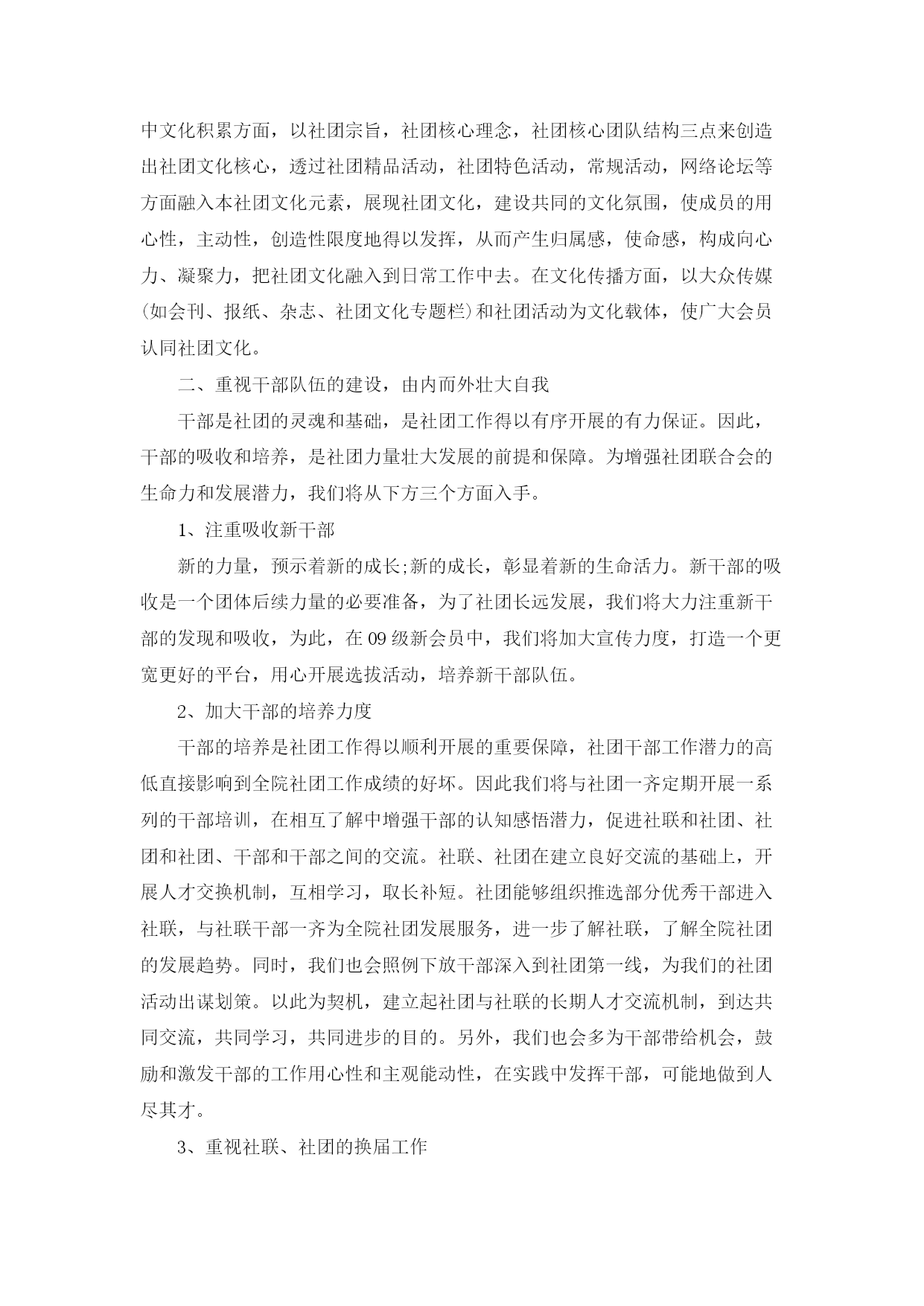 中文化积累方面，以社团宗旨，社团核心理念，社团核心团队结构三点来创造出社团文化核心，透过社团精品活动，社团特色活动，常规活动，网络论坛等方面融入本社团文化元素，展现社团文化，建设共同的文化氛围，使成员的用心性，主动性，创造性限度地得以发挥，从而产生归属感，使命感，构成向心力、凝聚力，把社团文化融入到日常工作中去。在文化传播方面，以大众传媒(如会刊、报纸、杂志、社团文化专题栏)和社团活动为文化载体，使广大会员认同社团文化。

二、重视干部队伍的建设，由内而外壮大自我

干部是社团的灵魂和基础，是社团工作得以有序开展的有力保证。因此，干部的吸收和培养，是社团力量壮大发展的前提和保障。为增强社团联合会的生命力和发展潜力，我们将从下方三个方面入手。

1、注重吸收新干部

新的力量，预示着新的成长;新的成长，彰显着新的生命活力。新干部的吸收是一个团体后续力量的必要准备，为了社团长远发展，我们将大力注重新干部的发现和吸收，为此，在09级新会员中，我们将加大宣传力度，打造一个更宽更好的平台，用心开展选拔活动，培养新干部队伍。

2、加大干部的培养力度

干部的培养是社团工作得以顺利开展的重要保障，社团干部工作潜力的高低直接影响到全院社团工作成绩的好坏。因此我们将与社团一齐定期开展一系列的干部培训，在相互了解中增强干部的认知感悟潜力，促进社联和社团、社团和社团、干部和干部之间的交流。社联、社团在建立良好交流的基础上，开展人才交换机制，互相学习，取长补短。社团能够组织推选部分优秀干部进入社联，与社联干部一齐为全院社团发展服务，进一步了解社联，了解全院社团的发展趋势。同时，我们也会照例下放干部深入到社团第一线，为我们的社团活动出谋划策。以此为契机，建立起社团与社联的长期人才交流机制，到达共同交流，共同学习，共同进步的目的。另外，我们也会多为干部带给机会，鼓励和激发干部的工作用心性和主观能动性，在实践中发挥干部，可能地做到人尽其才。

3、重视社联、社团的换届工作